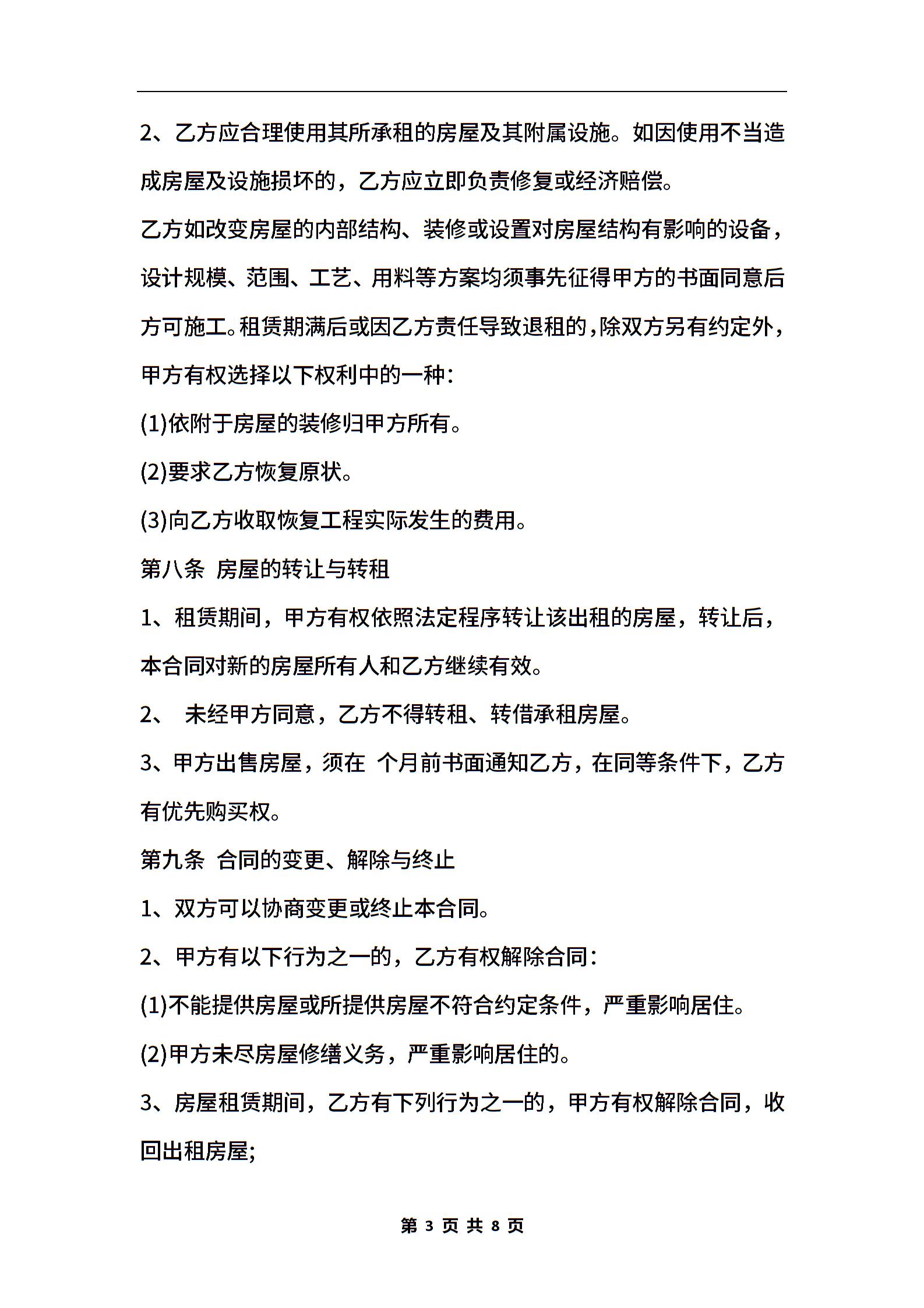 2、乙方应合理使用其所承租的房屋及其附属设施。如因使用不当造成房屋及设施损坏的，乙方应立即负责修复或经济赔偿。

乙方如改变房屋的内部结构、装修或设置对房屋结构有影响的设备，设计规模、范围、工艺、用料等方案均须事先征得甲方的书面同意后方可施工。租赁期满后或因乙方责任导致退租的，除双方另有约定外，甲方有权选择以下权利中的一种:

(1)依附于房屋的装修归甲方所有。

(2)要求乙方恢复原状。

(3)向乙方收取恢复工程实际发生的费用。

第八条 房屋的转让与转租

1、租赁期间，甲方有权依照法定程序转让该出租的房屋，转让后，本合同对新的房屋所有人和乙方继续有效。

2、 未经甲方同意，乙方不得转租、转借承租房屋。

3、甲方出售房屋，须在 个月前书面通知乙方，在同等条件下，乙方有优先购买权。

第九条 合同的变更、解除与终止

1、双方可以协商变更或终止本合同。

2、甲方有以下行为之一的，乙方有权解除合同:

(1)不能提供房屋或所提供房屋不符合约定条件，严重影响居住。

(2)甲方未尽房屋修缮义务，严重影响居住的。

3、房屋租赁期间，乙方有下列行为之一的，甲方有权解除合同，收回出租房屋;

第 3 页 共 8 页